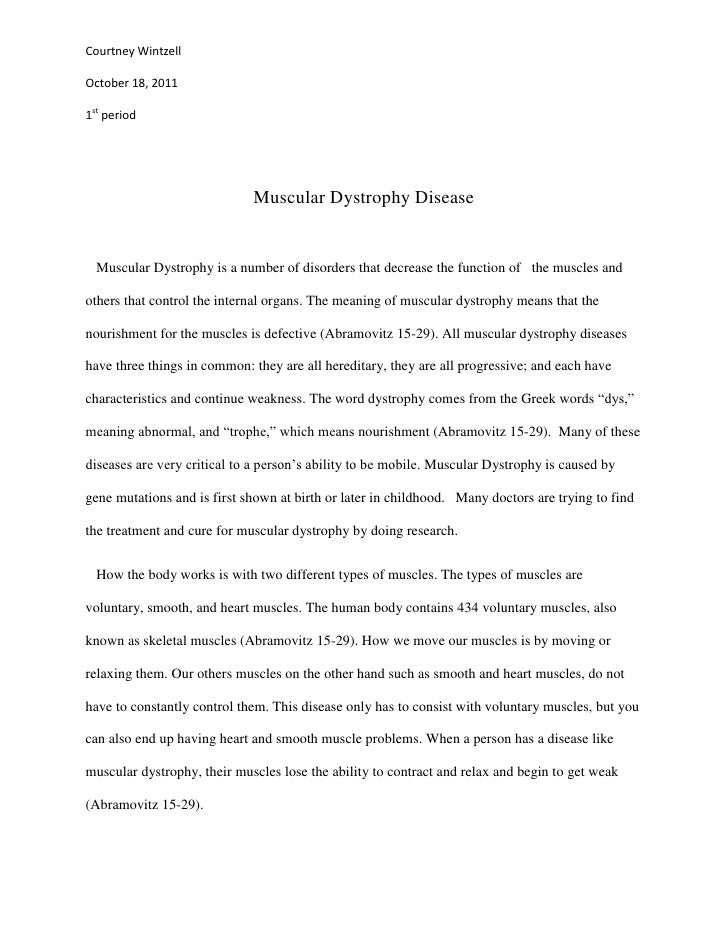 Courtney Wintzell

October 18, 2011

1$^{st}$ period

Muscular Dystrophy Disease

Muscular Dystrophy is a number of disorders that decrease the function of the muscles and others that control the internal organs. The meaning of muscular dystrophy means that the nourishment for the muscles is defective (Abramovitz 15-29). All muscular dystrophy diseases have three things in common: they are all hereditary, they are all progressive; and each have characteristics and continue weakness. The word dystrophy comes from the Greek words “dys,” meaning abnormal, and “trophe,” which means nourishment (Abramovitz 15-29). Many of these diseases are very critical to a person’s ability to be mobile. Muscular Dystrophy is caused by gene mutations and is first shown at birth or later in childhood. Many doctors are trying to find the treatment and cure for muscular dystrophy by doing research.

How the body works is with two different types of muscles. The types of muscles are voluntary, smooth, and heart muscles. The human body contains 434 voluntary muscles, also known as skeletal muscles (Abramovitz 15-29). How we move our muscles is by moving or relaxing them. Our others muscles on the other hand such as smooth and heart muscles, do not have to constantly control them. This disease only has to consist with voluntary muscles, but you can also end up having heart and smooth muscle problems. When a person has a disease like muscular dystrophy, their muscles lose the ability to contract and relax and begin to get weak (Abramovitz 15-29).